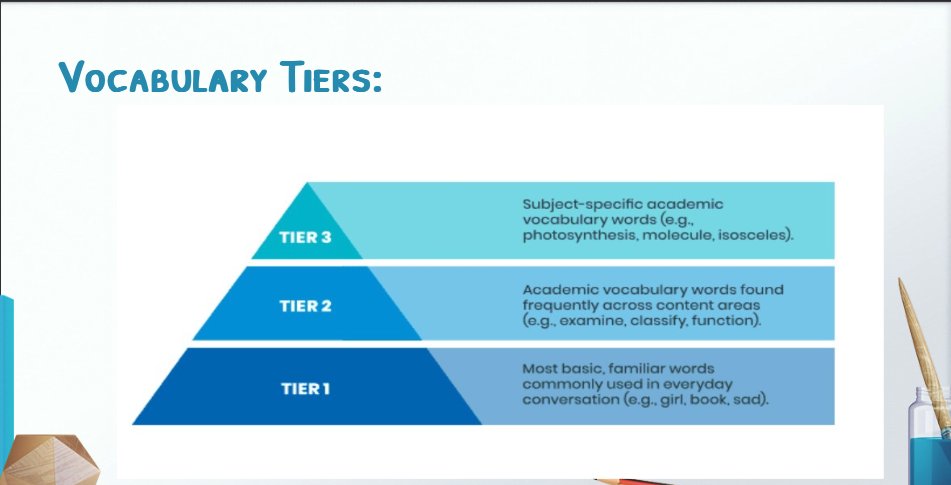 VOCABULARY TIERS:

TIER 3

Subject-specific academic vocabulary words (e.g., photosynthesis, molecule, isosceles).

TIER 2

Academic vocabulary words found frequently across content areas (e.g., examine, classify, function).

TIER 1

Most basic, familiar words commonly used in everyday conversation (e.g., girl, book, sad).